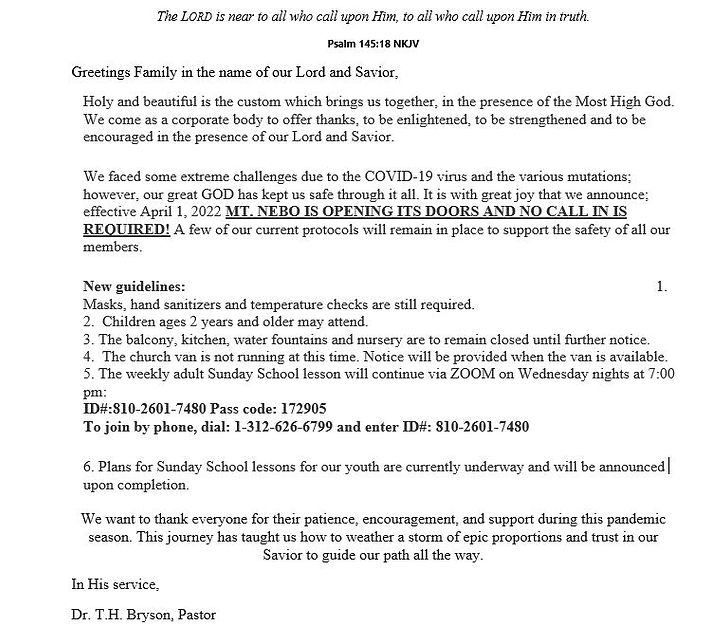 The LORD is near to all who call upon Him, to all who call upon Him in truth.

Psalm 145:18 NKJV

Greetings Family in the name of our Lord and Savior,

Holy and beautiful is the custom which brings us together, in the presence of the Most High God. We come as a corporate body to offer thanks, to be enlightened, to be strengthened and to be encouraged in the presence of our Lord and Savior.

We faced some extreme challenges due to the COVID-19 virus and the various mutations; however, our great GOD has kept us safe through it all. It is with great joy that we announce; effective April 1, 2022 MT. NEBO IS OPENING ITS DOORS AND NO CALL IN IS REQUIRED! A few of our current protocols will remain in place to support the safety of all our members.

New guidelines: 1.
Masks, hand sanitizers and temperature checks are still required.
2. Children ages 2 years and older may attend.
3. The balcony, kitchen, water fountains and nursery are to remain closed until further notice.
4. The church van is not running at this time. Notice will be provided when the van is available.
5. The weekly adult Sunday School lesson will continue via ZOOM on Wednesday nights at 7:00 pm:
ID#:810-2601-7480 Pass code: 172905
To join by phone, dial: 1-312-626-6799 and enter ID#: 810-2601-7480

6. Plans for Sunday School lessons for our youth are currently underway and will be announced upon completion.

We want to thank everyone for their patience, encouragement, and support during this pandemic season. This journey has taught us how to weather a storm of epic proportions and trust in our Savior to guide our path all the way.

In His service,

Dr. T.H. Bryson, Pastor